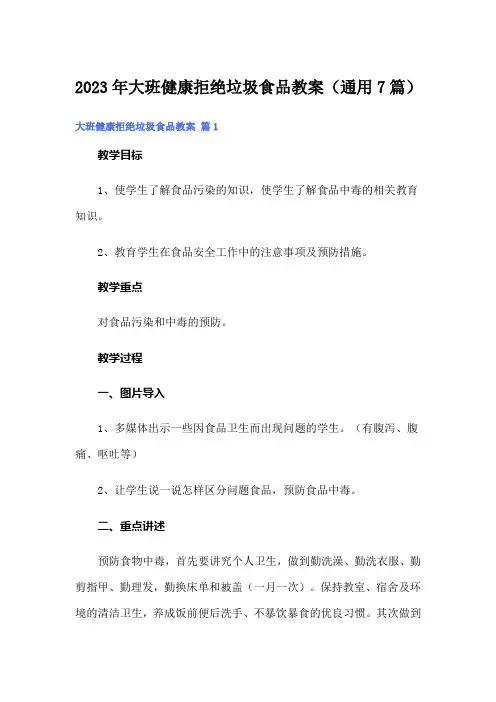 2023年大班健康拒绝垃圾食品教案（通用7篇）

大班健康拒绝垃圾食品教案 篇1

教学目标

1、使学生了解食品污染的知识，使学生了解食品中毒的相关教育知识。

2、教育学生在食品安全工作中的注意事项及预防措施。

教学重点

对食品污染和中毒的预防。

教学过程

一、图片导入

1、多媒体出示一些因食品卫生而出现问题的学生。（有腹泻、腹痛、呕吐等）

2、让学生说一说怎样区分问题食品，预防食品中毒。

二、重点讲述

预防食物中毒，首先要讲究个人卫生，做到勤洗澡、勤洗衣服、勤剪指甲、勤理发，勤换床单和被盖（一月一次）。保持教室、宿舍及环境的清洁卫生，养成饭前便后洗手、不暴饮暴食的优良习惯。其次做到